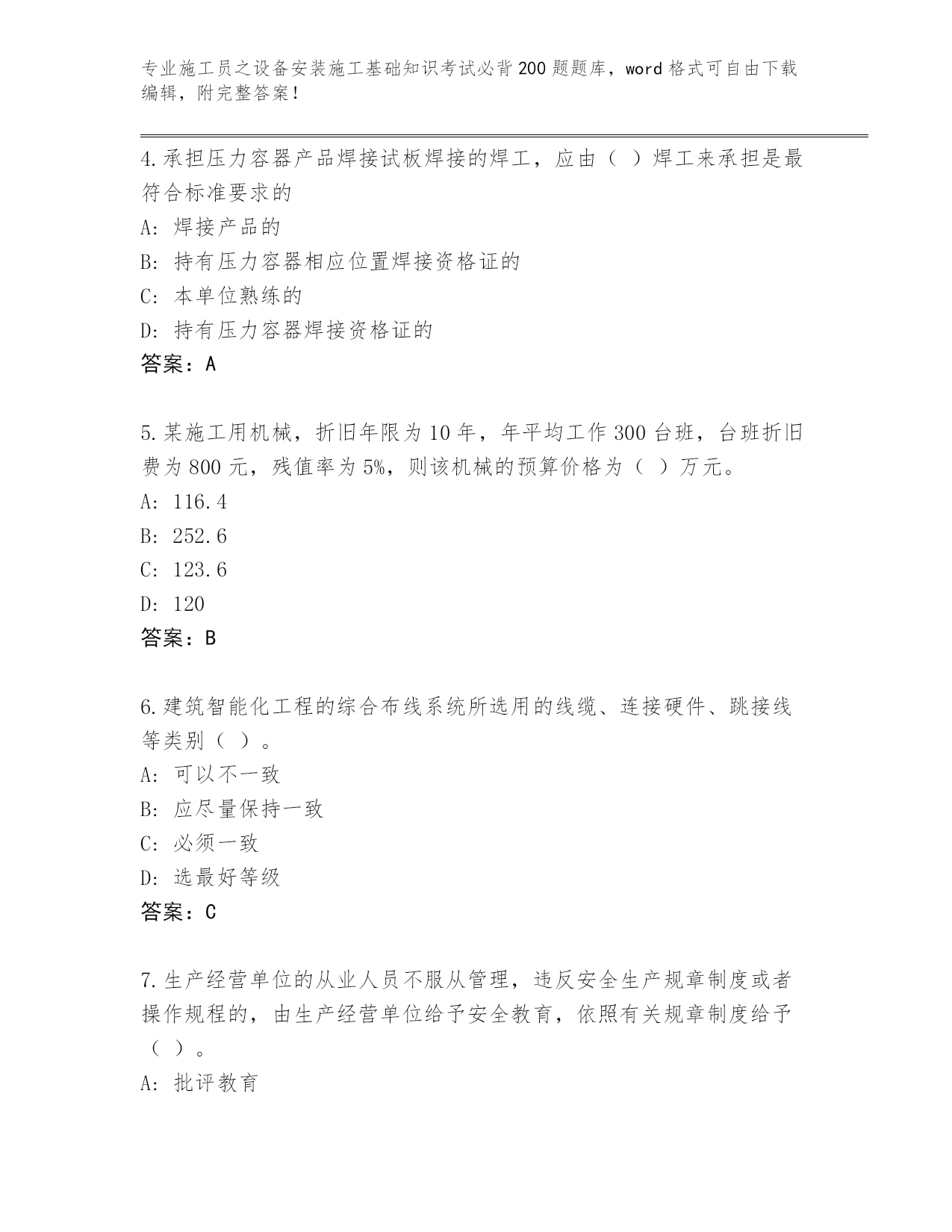 专业施工员之设备安装施工基础知识考试必背200题题库，word格式可自由下载编辑，附完整答案！

4.承担压力容器产品焊接试板焊接的焊工，应由（ ）焊工来承担是最符合标准要求的

A: 焊接产品的

B: 持有压力容器相应位置焊接资格证的

C: 本单位熟练的

D: 持有压力容器焊接资格证的

答案：A

5.某施工用机械，折旧年限为10年，年平均工作300台班，台班折旧费为800元，残值率为5%，则该机械的预算价格为（ ）万元。

A: 116.4

B: 252.6

C: 123.6

D: 120

答案：B

6.建筑智能化工程的综合布线系统所选用的线缆、连接硬件、跳接线等类别（ ）。

A: 可以不一致

B: 应尽量保持一致

C: 必须一致

D: 选最好等级

答案：C

7.生产经营单位的从业人员不服从管理，违反安全生产规章制度或者操作规程的，由生产经营单位给予安全教育，依照有关规章制度给予（ ）。

A: 批评教育